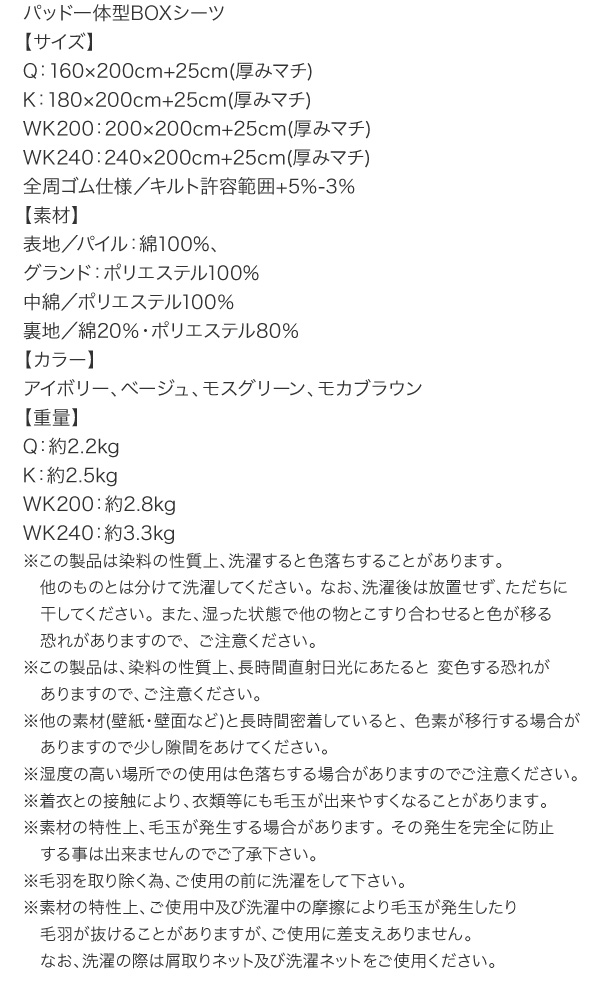 パッド一体型BOXシーツ
【サイズ】
Q：160×200cm+25cm(厚みマチ)
K：180×200cm+25cm(厚みマチ)
WK200：200×200cm+25cm(厚みマチ)
WK240：240×200cm+25cm(厚みマチ)
全周ゴム仕様／キルト許容範囲+5%-3%
【素材】
表地／パイル：綿100%、
グランド：ポリエステル100%
中綿／ポリエステル100%
裏地／綿20%・ポリエステル80%
【カラー】
アイボリー、ベージュ、モスグリーン、モカブラウン
【重量】
Q：約2.2kg
K：約2.5kg
WK200：約2.8kg
WK240：約3.3kg
※この製品は染料の性質上、洗濯すると色落ちすることがあります。他のものとは分けて洗濯してください。なお、洗濯後は放置せず、ただちに干してください。また、湿った状態で他の物とこすり合わせると色が移る恐れがありますので、ご注意ください。
※この製品は、染料の性質上、長時間直射日光にあたると 変色する恐れがありますので、ご注意ください。
※他の素材(壁紙・壁面など)と長時間密着していると、色素が移行する場合がありますので少し隙間をあけてください。
※湿度の高い場所での使用は色落ちする場合がありますのでご注意ください。
※着衣との接触により、衣類等にも毛玉が出来やすくなることがあります。
※素材の特性上、毛玉が発生する場合があります。その発生を完全に防止する事は出来ませんのでご了承下さい。
※毛羽を取り除く為、ご使用の前に洗濯をして下さい。
※素材の特性上、ご使用中及び洗濯中の摩擦により毛玉が発生したり毛羽が抜けることがありますが、ご使用に差支えありません。なお、洗濯の際は屑取りネット及び洗濯ネットをご使用ください。